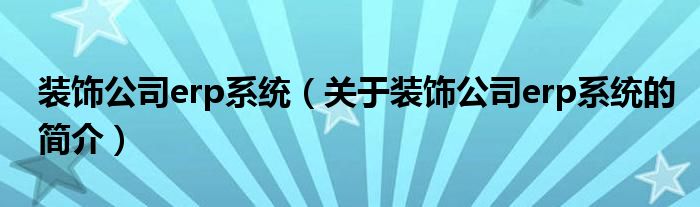 装饰公司erp系统（关于装饰公司erp系统的简介）